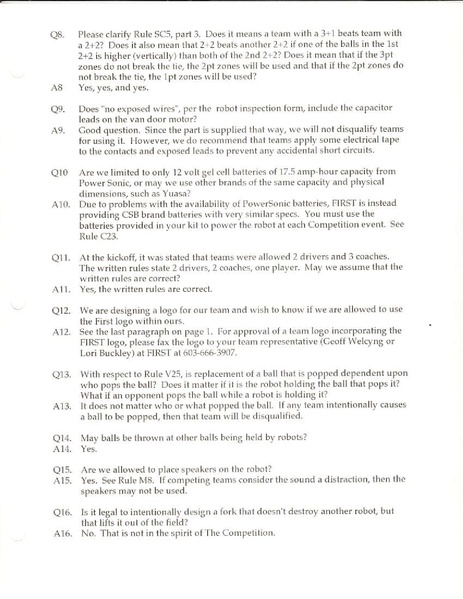 Q8. Please clarify Rule SC5, part 3. Does it means a team with a 3+1 beats team with a 2+2? Does it also mean that 2+2 beats another 2+2 if one of the balls in the 1st 2+2 is higher (vertically) than both of the 2nd 2+2? Does it mean that if the 3pt zones do not break the tie, the 2pt zones will be used and that if the 2pt zones do not break the tie, the 1pt zones will be used?
A8 Yes, yes, and yes.

Q9. Does "no exposed wires", per the robot inspection form, include the capacitor leads on the van door motor?
A9. Good question. Since the part is supplied that way, we will not disqualify teams for using it. However, we do recommend that teams apply some electrical tape to the contacts and exposed leads to prevent any accidental short circuits.

Q10 Are we limited to only 12 volt gel cell batteries of 17.5 amp-hour capacity from Power Sonic, or may we use other brands of the same capacity and physical dimensions, such as Yuasa?
A10. Due to problems with the availability of PowerSonic batteries, FIRST is instead providing CSB brand batteries with very similar specs. You must use the batteries provided in your kit to power the robot at each Competition event. See Rule C23.

Q11. At the kickoff, it was stated that teams were allowed 2 drivers and 3 coaches. The written rules state 2 drivers, 2 coaches, one player. May we assume that the written rules are correct?
A11. Yes, the written rules are correct.

Q12. We are designing a logo for our team and wish to know if we are allowed to use the First logo within ours.
A12. See the last paragraph on page 1. For approval of a team logo incorporating the FIRST logo, please fax the logo to your team representative (Geoff Welcyng or Lori Buckley) at FIRST at 603-666-3907.

Q13. With respect to Rule V25, is replacement of a ball that is popped dependent upon who pops the ball? Does it matter if it is the robot holding the ball that pops it? What if an opponent pops the ball while a robot is holding it?
A13. It does not matter who or what popped the ball. If any team intentionally causes a ball to be popped, then that team will be disqualified.

Q14. May balls be thrown at other balls being held by robots?
A14. Yes.

Q15. Are we allowed to place speakers on the robot?
A15. Yes. See Rule M8. If competing teams consider the sound a distraction, then the speakers may not be used.

Q16. Is it legal to intentionally design a fork that doesn't destroy another robot, but that lifts it out of the field?
A16. No. That is not in the spirit of The Competition.